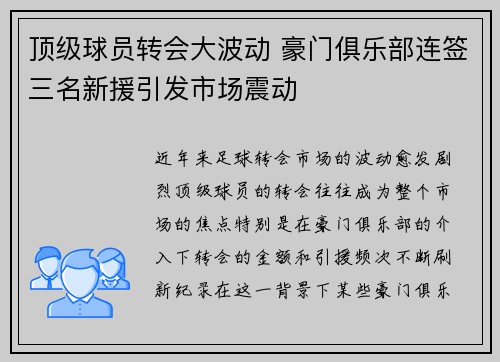 顶级球员转会大波动 豪门俱乐部连签三名新援引发市场震动

近年来足球转会市场的波动愈发剧烈顶级球员的转会往往成为整个市场的焦点特别是在豪门俱乐部的介入下转会的金额和引援频次不断刷新纪录在这一背景下某些豪门俱乐